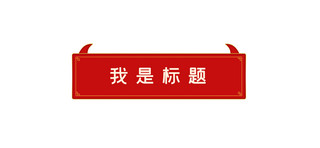 我是标题